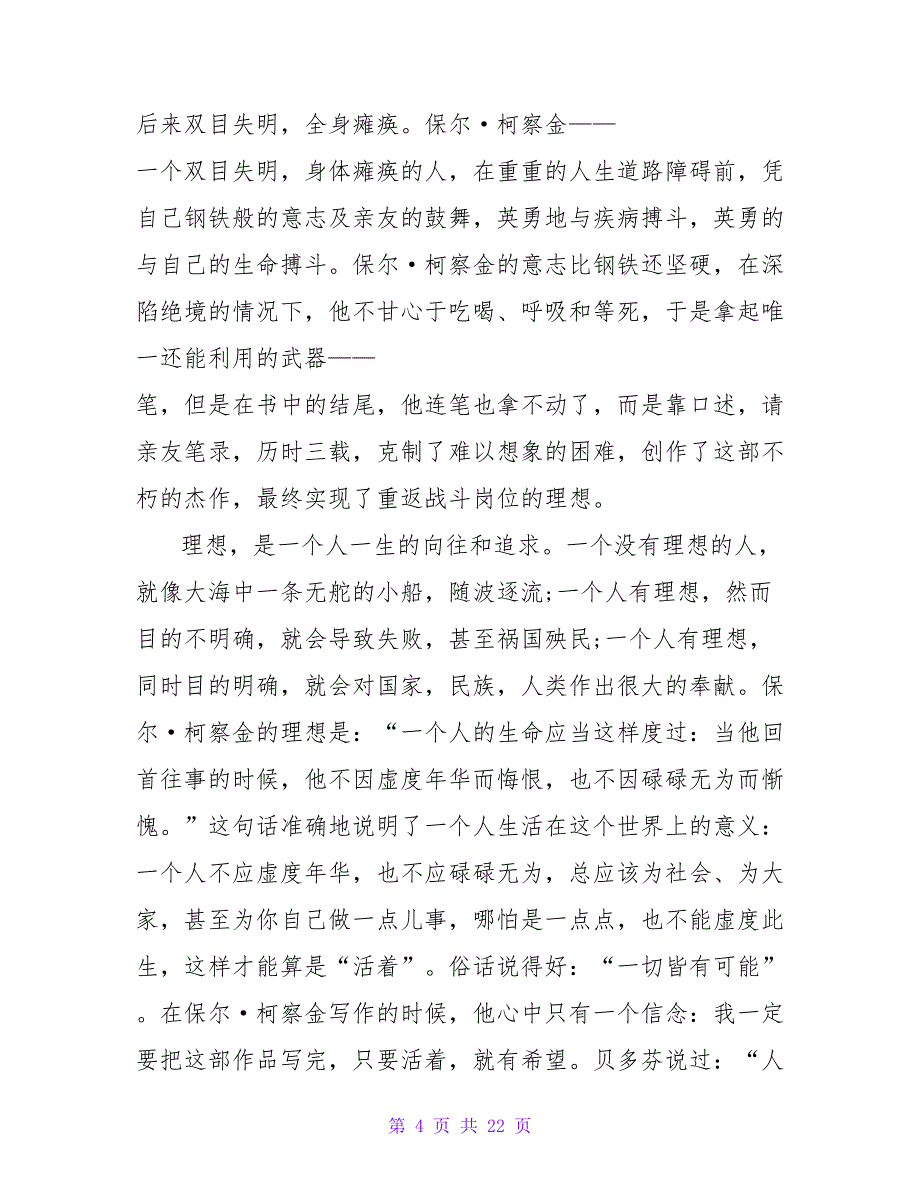 后来双目失明，全身瘫痪。保尔·柯察金——
一个双目失明，身体瘫痪的人，在重重的人生道路障碍前，凭自己钢铁般的意志及亲友的鼓舞，英勇地与疾病搏斗，英勇的与自己的生命搏斗。保尔·柯察金的意志比钢铁还坚硬，在深陷绝境的情况下，他不甘心于吃喝、呼吸和等死，于是拿起唯一还能利用的武器——
笔，但是在书中的结尾，他连笔也拿不动了，而是靠口述，请亲友笔录，历时三载，克制了难以想象的困难，创作了这部不朽的杰作，最终实现了重返战斗岗位的理想。

理想，是一个人一生的向往和追求。一个没有理想的人，就像大海中一条无舵的小船，随波逐流;一个人有理想，然而目的不明确，就会导致失败，甚至祸国殃民;一个人有理想，同时目的明确，就会对国家，民族，人类作出很大的奉献。保尔·柯察金的理想是：“一个人的生命应当这样度过：当他回首往事的时候，他不因虚度年华而悔恨，也不因碌碌无为而惭愧。”这句话准确地说明了一个人生活在这个世界上的意义：一个人不应虚度年华，也不应碌碌无为，总应该为社会、为大家，甚至为你自己做一点儿事，哪怕是一点点，也不能虚度此生，这样才能算是“活着”。俗话说得好：“一切皆有可能”。在保尔·柯察金写作的时候，他心中只有一个信念：我一定要把这部作品写完，只要活着，就有希望。贝多芬说过：“人

第 4 页 共 22 页